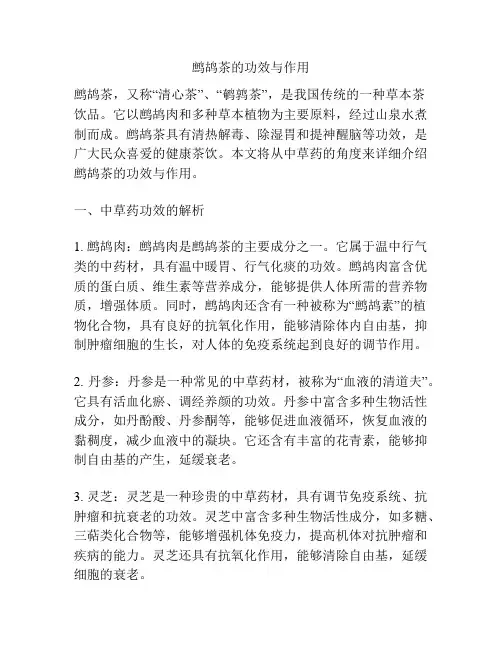 鹧鸪茶的功效与作用

鹧鸪茶，又称“清心茶”、“鹌鹑茶”，是我国传统的一种草本茶饮品。它以鹧鸪肉和多种草本植物为主要原料，经过山泉水煮制而成。鹧鸪茶具有清热解毒、除湿胃和提神醒脑等功效，是广大民众喜爱的健康茶饮。本文将从中草药的角度来详细介绍鹧鸪茶的功效与作用。

一、中草药功效的解析

1. 鹧鸪肉：鹧鸪肉是鹧鸪茶的主要成分之一。它属于温中行气类的中药材，具有温中暖胃、行气化痰的功效。鹧鸪肉富含优质的蛋白质、维生素等营养成分，能够提供人体所需的营养物质，增强体质。同时，鹧鸪肉还含有一种被称为“鹧鸪素”的植物化合物，具有良好的抗氧化作用，能够清除体内自由基，抑制肿瘤细胞的生长，对人体的免疫系统起到良好的调节作用。

2. 丹参：丹参是一种常见的中草药材，被称为“血液的清道夫”。它具有活血化瘀、调经养颜的功效。丹参中富含多种生物活性成分，如丹酚酸、丹参酮等，能够促进血液循环，恢复血液的黏稠度，减少血液中的凝块。它还含有丰富的花青素，能够抑制自由基的产生，延缓衰老。

3. 灵芝：灵芝是一种珍贵的中草药材，具有调节免疫系统、抗肿瘤和抗衰老的功效。灵芝中富含多种生物活性成分，如多糖、三萜类化合物等，能够增强机体免疫力，提高机体对抗肿瘤和疾病的能力。灵芝还具有抗氧化作用，能够清除自由基，延缓细胞的衰老。